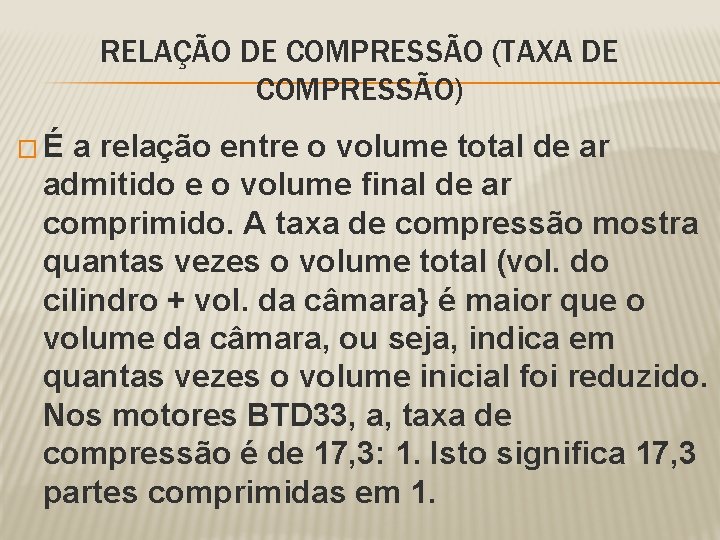 RELAÇÃO DE COMPRESSÃO (TAXA DE COMPRESSÃO)

É a relação entre o volume total de ar admitido e o volume final de ar comprimido. A taxa de compressão mostra quantas vezes o volume total (vol. do cilindro + vol. da câmara} é maior que o volume da câmara, ou seja, indica em quantas vezes o volume inicial foi reduzido. Nos motores BTD33, a, taxa de compressão é de 17,3: 1. Isto significa 17,3 partes comprimidas em 1.